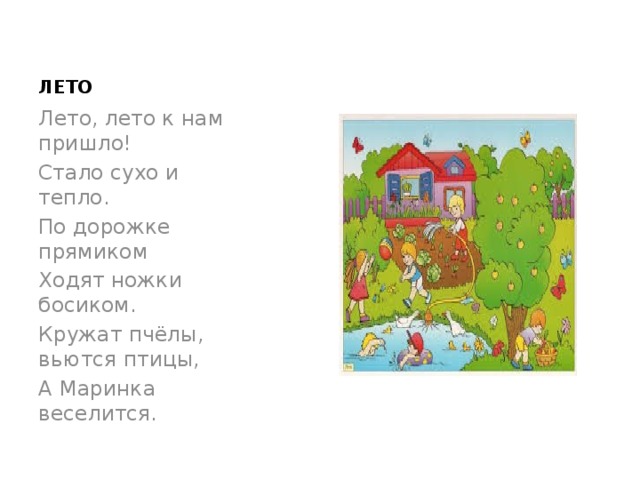 ЛЕТО

Лето, лето к нам пришло!

Стало сухо и тепло.

По дорожке прямиком

Ходят ножки босиком.

Кружат пчёлы, вьются птицы,

А Маринка веселится.